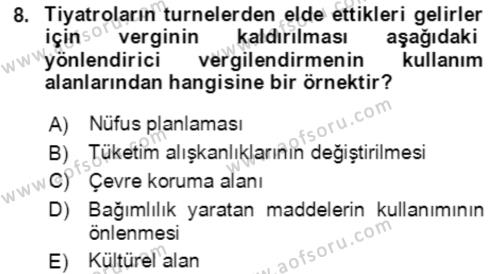 8. Tiyatroların turnelerden elde ettikleri gelirler için verginin kaldırılması aşağıdaki yönlendirici vergilendirmenin kullanım alanlarından hangisine bir örnektir?

A) Nüfus planlaması
B) Tüketim alışkanlıklarının değiştirilmesi
C) Çevre koruma alanı
D) Bağımlılık yaratan maddelerin kullanımının önlenmesi
E) Kültürel alan

www.aofsoru.com